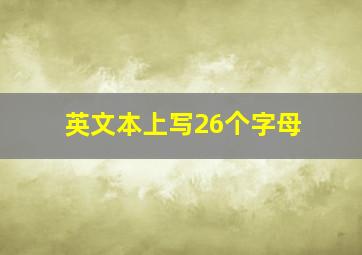 英文本上写26个字母